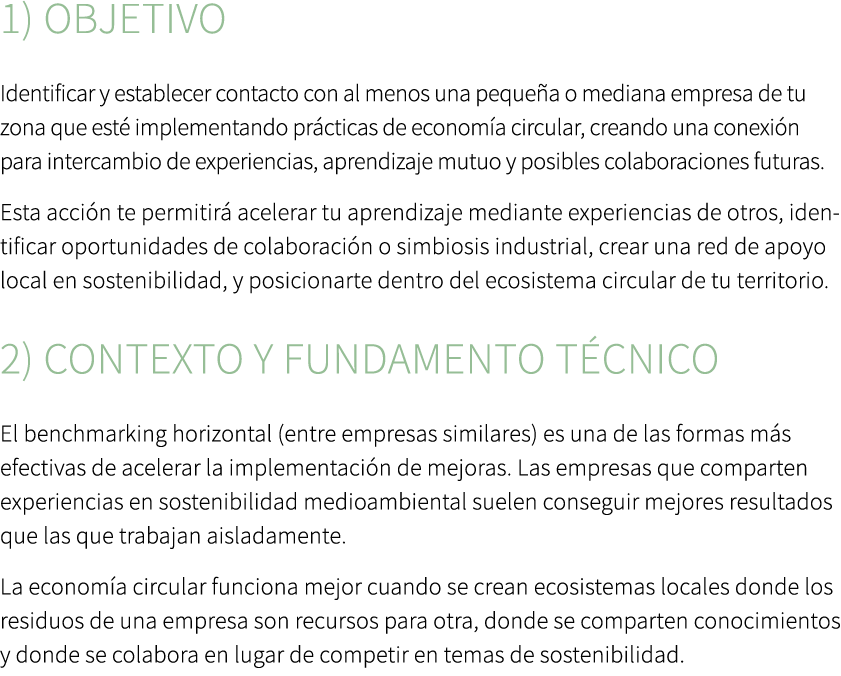 1) OBJETIVO

Identificar y establecer contacto con al menos una pequeña o mediana empresa de tu zona que esté implementando prácticas de economía circular, creando una conexión para intercambio de experiencias, aprendizaje mutuo y posibles colaboraciones futuras.

Esta acción te permitirá acelerar tu aprendizaje mediante experiencias de otros, identificar oportunidades de colaboración o simbiosis industrial, crear una red de apoyo local en sostenibilidad, y posicionarte dentro del ecosistema circular de tu territorio.

2) CONTEXTO Y FUNDAMENTO TÉCNICO

El benchmarking horizontal (entre empresas similares) es una de las formas más efectivas de acelerar la implementación de mejoras. Las empresas que comparten experiencias en sostenibilidad medioambiental suelen conseguir mejores resultados que las que trabajan aisladamente.

La economía circular funciona mejor cuando se crean ecosistemas locales donde los residuos de una empresa son recursos para otra, donde se comparten conocimientos y donde se colabora en lugar de competir en temas de sostenibilidad.